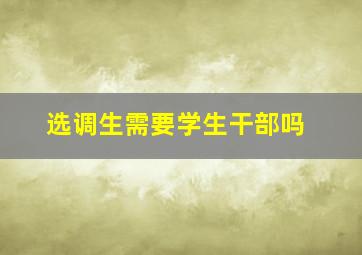 选调生需要学生干部吗